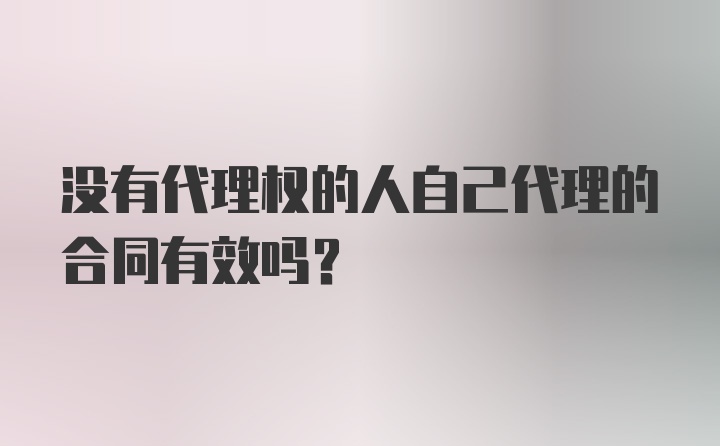 没有代理权的人自己代理的合同有效吗？